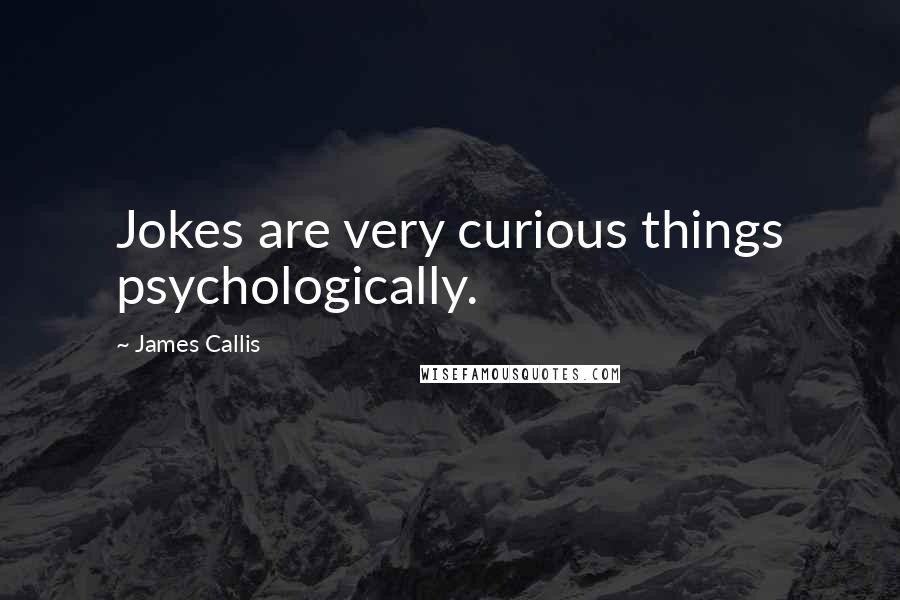 Jokes are very curious things psychologically.

~ James Callis

WISEFAMOUSQUOTES.COM